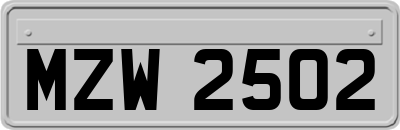 MZW 2502